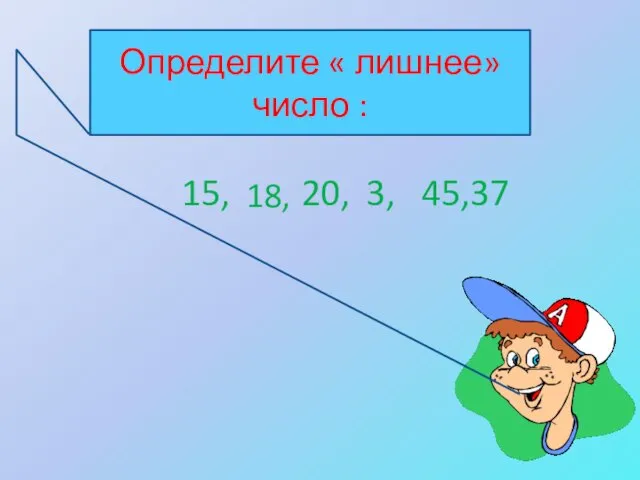 Определите « лишнее» число :

15, 18, 20, 3, 45,37

A